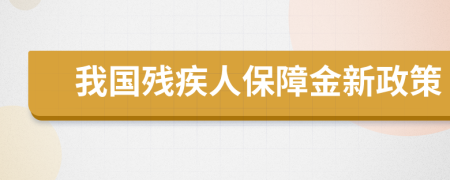 我国残疾人保障金新政策